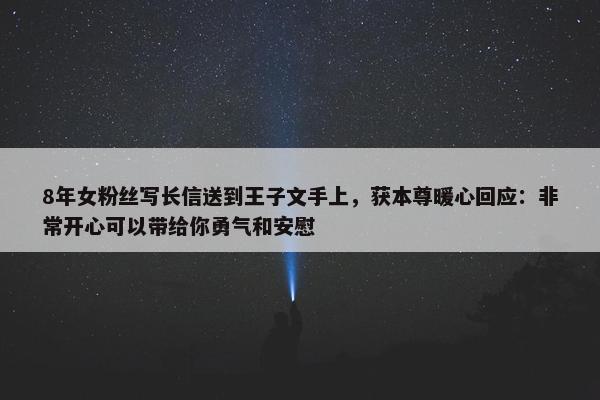 8年女粉丝写长信送到王子文手上，获本尊暖心回应：非常开心可以带给你勇气和安慰